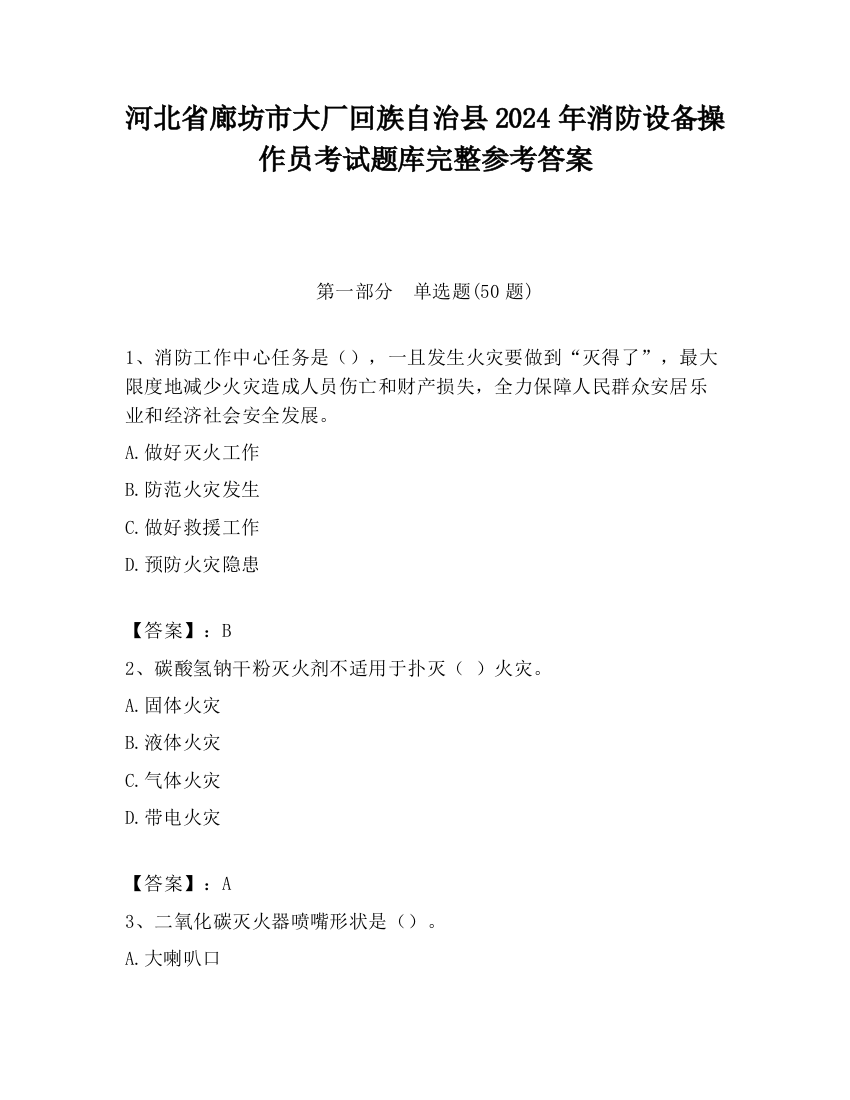 河北省廊坊市大厂回族自治县2024年消防设备操作员考试题库完整参考答案

第一部分　单选题(50题)

1、消防工作中心任务是（），一旦发生火灾要做到“灭得了”，最大限度地减少火灾造成人员伤亡和财产损失，全力保障人民群众安居乐业和经济社会安全发展。

A.做好灭火工作

B.防范火灾发生

C.做好救援工作

D.预防火灾隐患

【答案】：B

2、碳酸氢钠干粉灭火剂不适用于扑灭（　）火灾。

A.固体火灾

B.液体火灾

C.气体火灾

D.带电火灾

【答案】：A

3、二氧化碳灭火器喷嘴形状是（）。

A.大喇叭口